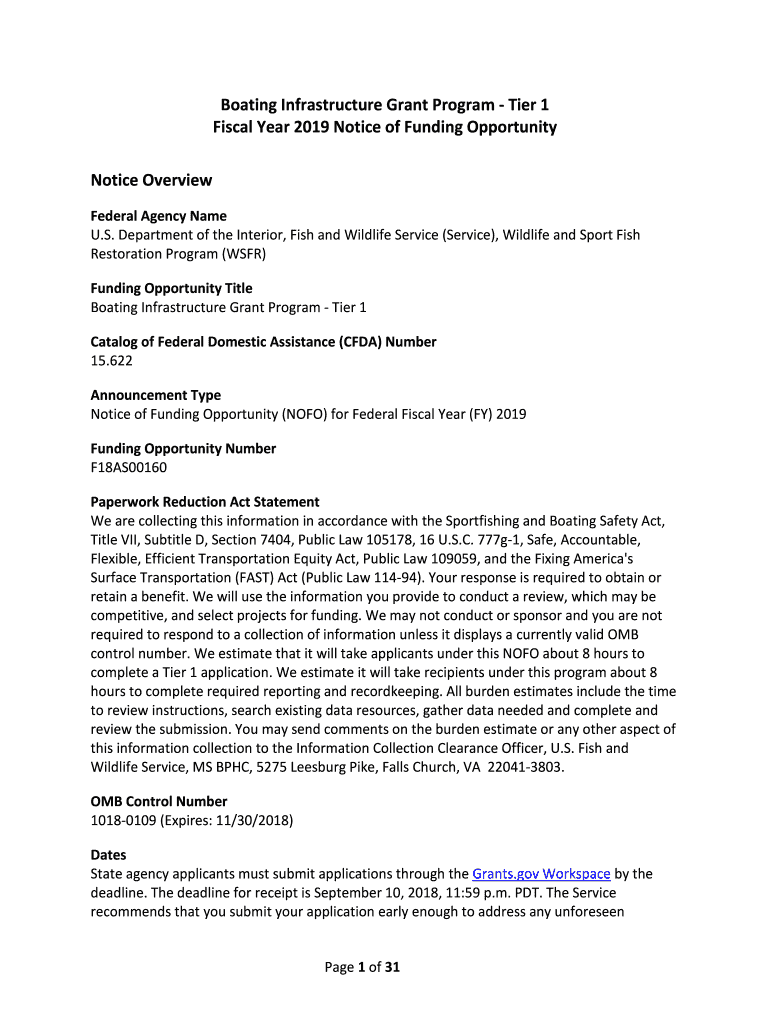 Boating Infrastructure Grant Program - Tier 1
Fiscal Year 2019 Notice of Funding Opportunity

Notice Overview

Federal Agency Name
U.S. Department of the Interior, Fish and Wildlife Service (Service), Wildlife and Sport Fish Restoration Program (WSFR)

Funding Opportunity Title
Boating Infrastructure Grant Program - Tier 1

Catalog of Federal Domestic Assistance (CFDA) Number
15.622

Announcement Type
Notice of Funding Opportunity (NOFO) for Federal Fiscal Year (FY) 2019

Funding Opportunity Number
F18AS00160

Paperwork Reduction Act Statement
We are collecting this information in accordance with the Sportfishing and Boating Safety Act, Title VII, Subtitle D, Section 7404, Public Law 105178, 16 U.S.C. 777g-1, Safe, Accountable, Flexible, Efficient Transportation Equity Act, Public Law 109059, and the Fixing America's Surface Transportation (FAST) Act (Public Law 114-94). Your response is required to obtain or retain a benefit. We will use the information you provide to conduct a review, which may be competitive, and select projects for funding. We may not conduct or sponsor and you are not required to respond to a collection of information unless it displays a currently valid OMB control number. We estimate that it will take applicants under this NOFO about 8 hours to complete a Tier 1 application. We estimate it will take recipients under this program about 8 hours to complete required reporting and recordkeeping. All burden estimates include the time to review instructions, search existing data resources, gather data needed and complete and review the submission. You may send comments on the burden estimate or any other aspect of this information collection to the Information Collection Clearance Officer, U.S. Fish and Wildlife Service, MS BPHC, 5275 Leesburg Pike, Falls Church, VA 22041-3803.

OMB Control Number
1018-0109 (Expires: 11/30/2018)

Dates
State agency applicants must submit applications through the Grants.gov Workspace by the deadline. The deadline for receipt is September 10, 2018, 11:59 p.m. PDT. The Service recommends that you submit your application early enough to address any unforeseen

Page 1 of 31